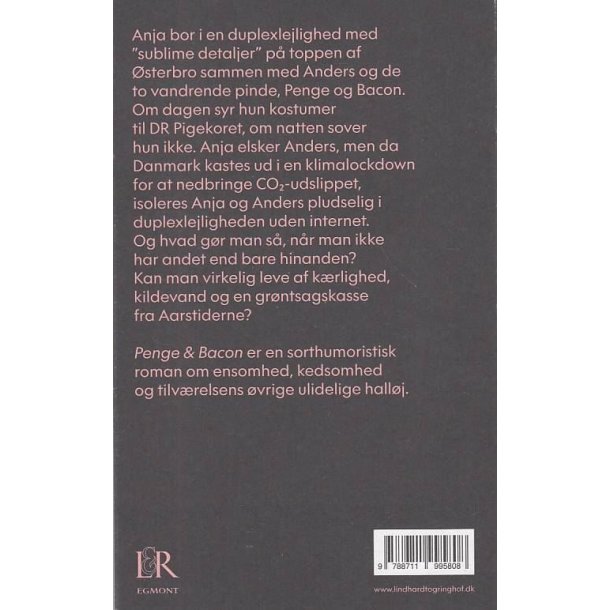 Anja bor i en duplexlejlighed med "sublime detaljer" på toppen af Østerbro sammen med Anders og de to vandrende pinde, Penge og Bacon. Om dagen syr hun kostumer til DR Pigekoret, om natten sover hun ikke. Anja elsker Anders, men da Danmark kastes ud i en klimalockdown for at nedbringe $CO_2$-udslippet, isoleres Anja og Anders pludselig i duplexlejligheden uden internet. Og hvad gør man så, når man ikke har andet end bare hinanden? Kan man virkelig leve af kærlighed, kildevand og en grøntsagskasse fra Aarstiderne?

Penge & Bacon er en sorthumoristisk roman om ensomhed, kedsomhed og tilværelsens øvrige ulidelige halløj.

L&R
EGMONT

9 788711 995808

www.lindhardtogringhof.dk